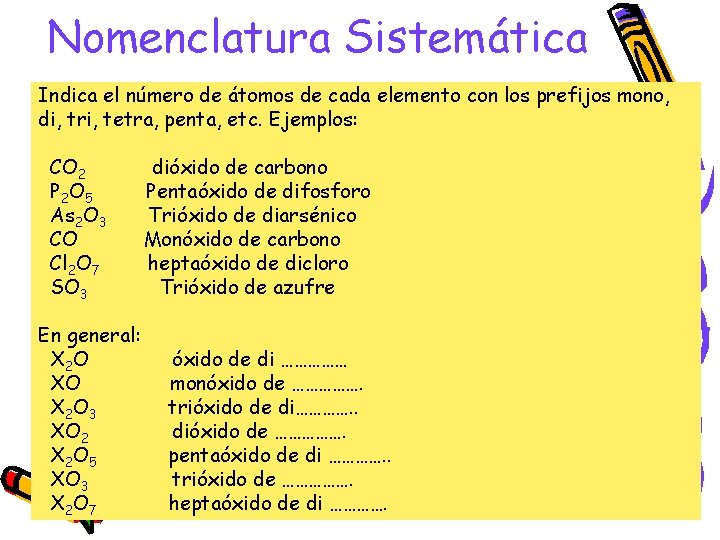 Nomenclatura Sistemática

Indica el número de átomos de cada elemento con los prefijos mono, di, tri, tetra, penta, etc. Ejemplos:

$CO_2$ dióxido de carbono
$P_2O_5$ Pentaóxido de difosforo
$As_2O_3$ Trióxido de diarsénico
$CO$ Monóxido de carbono
$Cl_2O_7$ heptaóxido de dicloro
$SO_3$ Trióxido de azufre

En general:
$X_2O$ óxido de di ……………
$XO$ monóxido de …………….
$X_2O_3$ trióxido de di…………..
$XO_2$ dióxido de …………….
$X_2O_5$ pentaóxido de di …………..
$XO_3$ trióxido de …………….
$X_2O_7$ heptaóxido de di …………